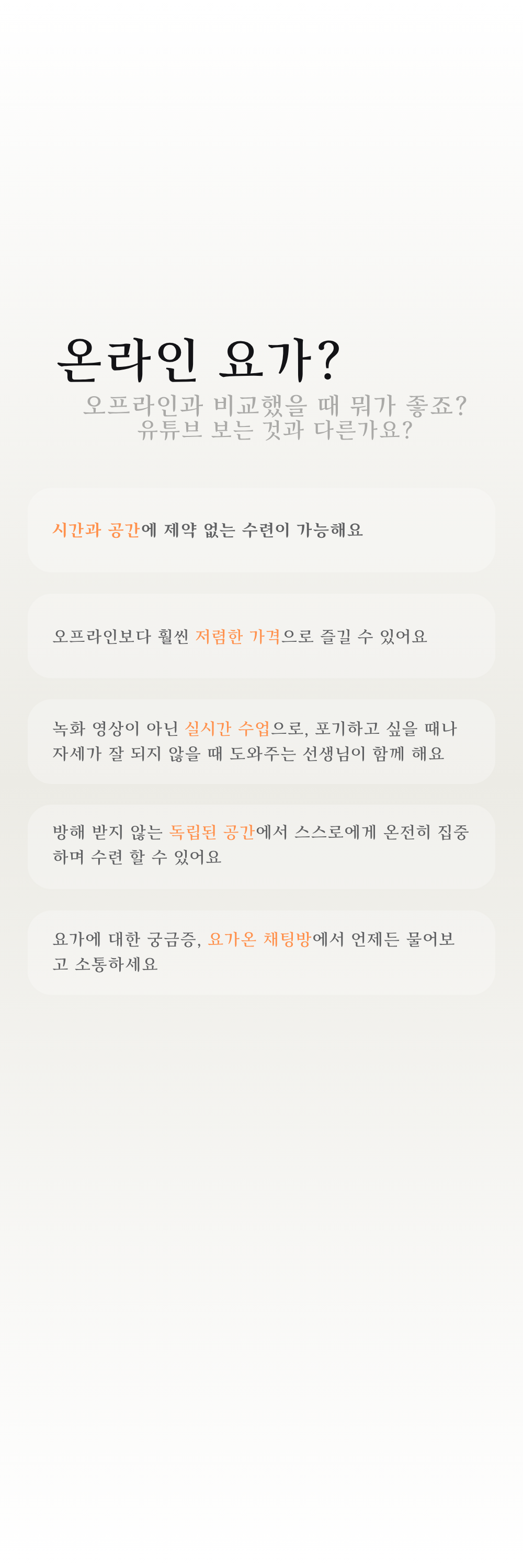 온라인 요가?

오프라인과 비교했을 때 뭐가 좋죠?
유튜브 보는 것과 다른가요?

시간과 공간에 제약 없는 수련이 가능해요

오프라인보다 훨씬 저렴한 가격으로 즐길 수 있어요

녹화 영상이 아닌 실시간 수업으로, 포기하고 싶을 때나 자세가 잘 되지 않을 때 도와주는 선생님이 함께 해요

방해 받지 않는 독립된 공간에서 스스로에게 온전히 집중하며 수련 할 수 있어요

요가에 대한 궁금증, 요가온 채팅방에서 언제든 물어보고 소통하세요